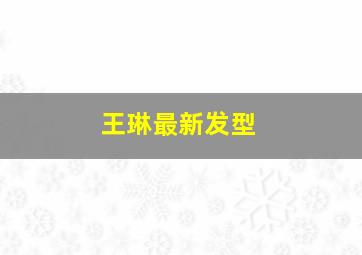 王琳最新发型